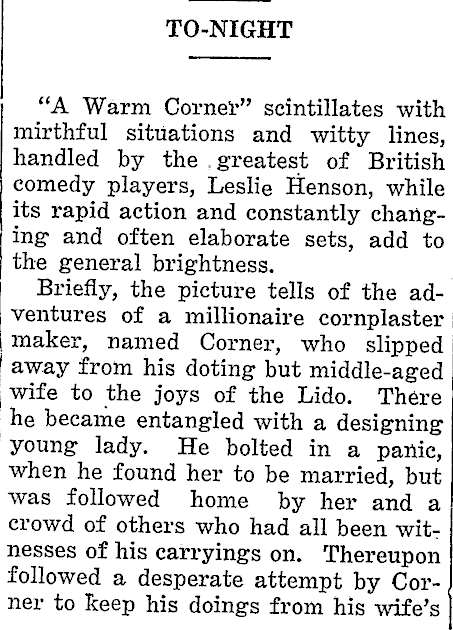 TO-NIGHT

"A Warm Corner" scintillates with mirthful situations and witty lines, handled by the greatest of British comedy players, Leslie Henson, while its rapid action and constantly changing and often elaborate sets, add to the general brightness.

Briefly, the picture tells of the adventures of a millionaire cornplaster maker, named Corner, who slipped away from his doting but middle-aged wife to the joys of the Lido. There he became entangled with a designing young lady. He bolted in a panic, when he found her to be married, but was followed home by her and a crowd of others who had all been witnesses of his carryings on. Thereupon followed a desperate attempt by Corner to keep his doings from his wife's